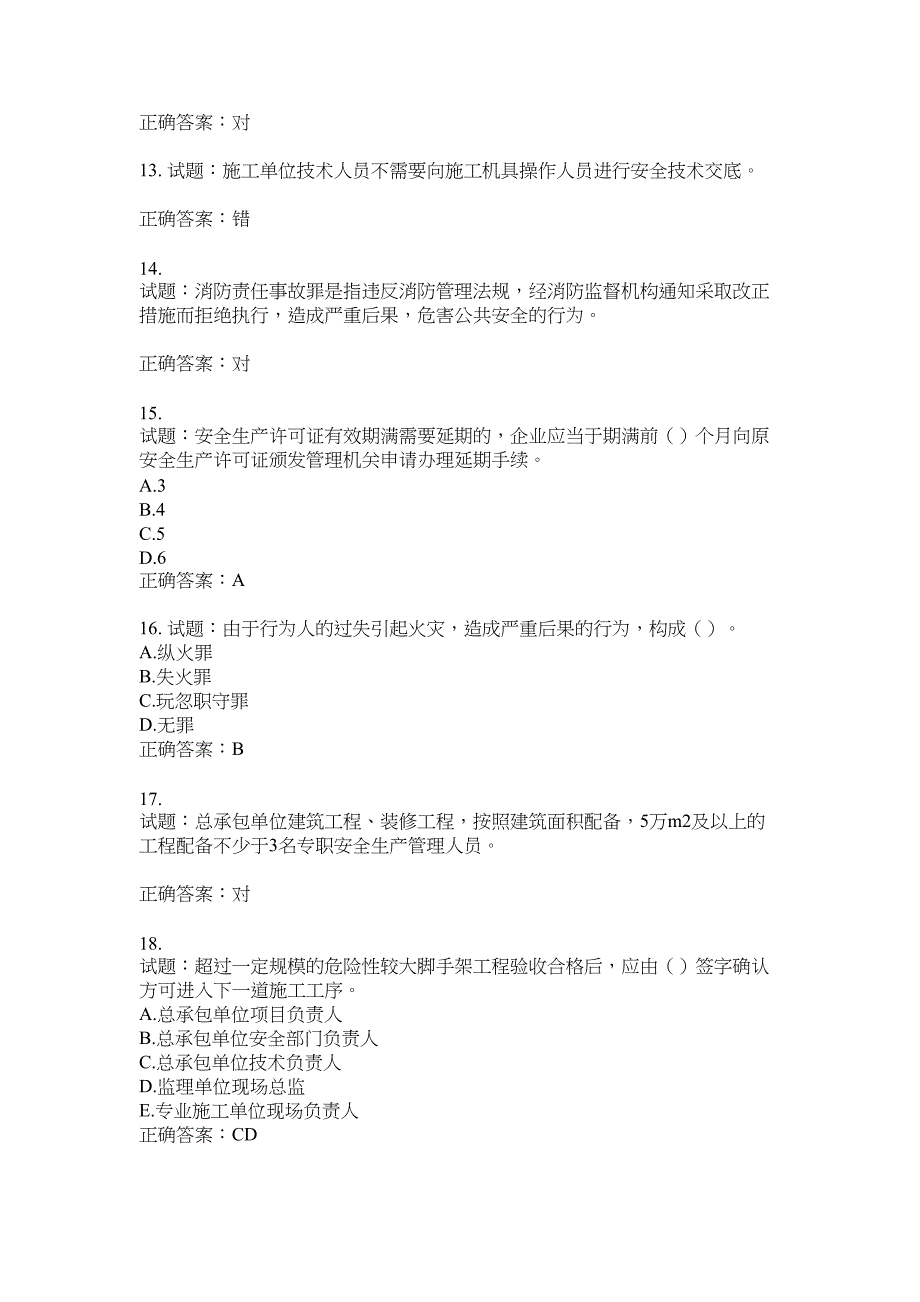 正确答案：对

13. 试题：施工单位技术人员不需要向施工机具操作人员进行安全技术交底。

正确答案：错

14.
试题：消防责任事故罪是指违反消防管理法规，经消防监督机构通知采取改正措施而拒绝执行，造成严重后果，危害公共安全的行为。

正确答案：对

15.
试题：安全生产许可证有效期满需要延期的，企业应当于期满前（ ）个月向原安全生产许可证颁发管理机关申请办理延期手续。
A.3
B.4
C.5
D.6
正确答案：A

16. 试题：由于行为人的过失引起火灾，造成严重后果的行为，构成（ ）。
A.纵火罪
B.失火罪
C.玩忽职守罪
D.无罪
正确答案：B

17.
试题：总承包单位建筑工程、装修工程，按照建筑面积配备，5万m2及以上的工程配备不少于3名专职安全生产管理人员。

正确答案：对

18.
试题：超过一定规模的危险性较大脚手架工程验收合格后，应由（ ）签字确认方可进入下一道施工工序。
A.总承包单位项目负责人
B.总承包单位安全部门负责人
C.总承包单位技术负责人
D.监理单位现场总监
E.专业施工单位现场负责人
正确答案：CD